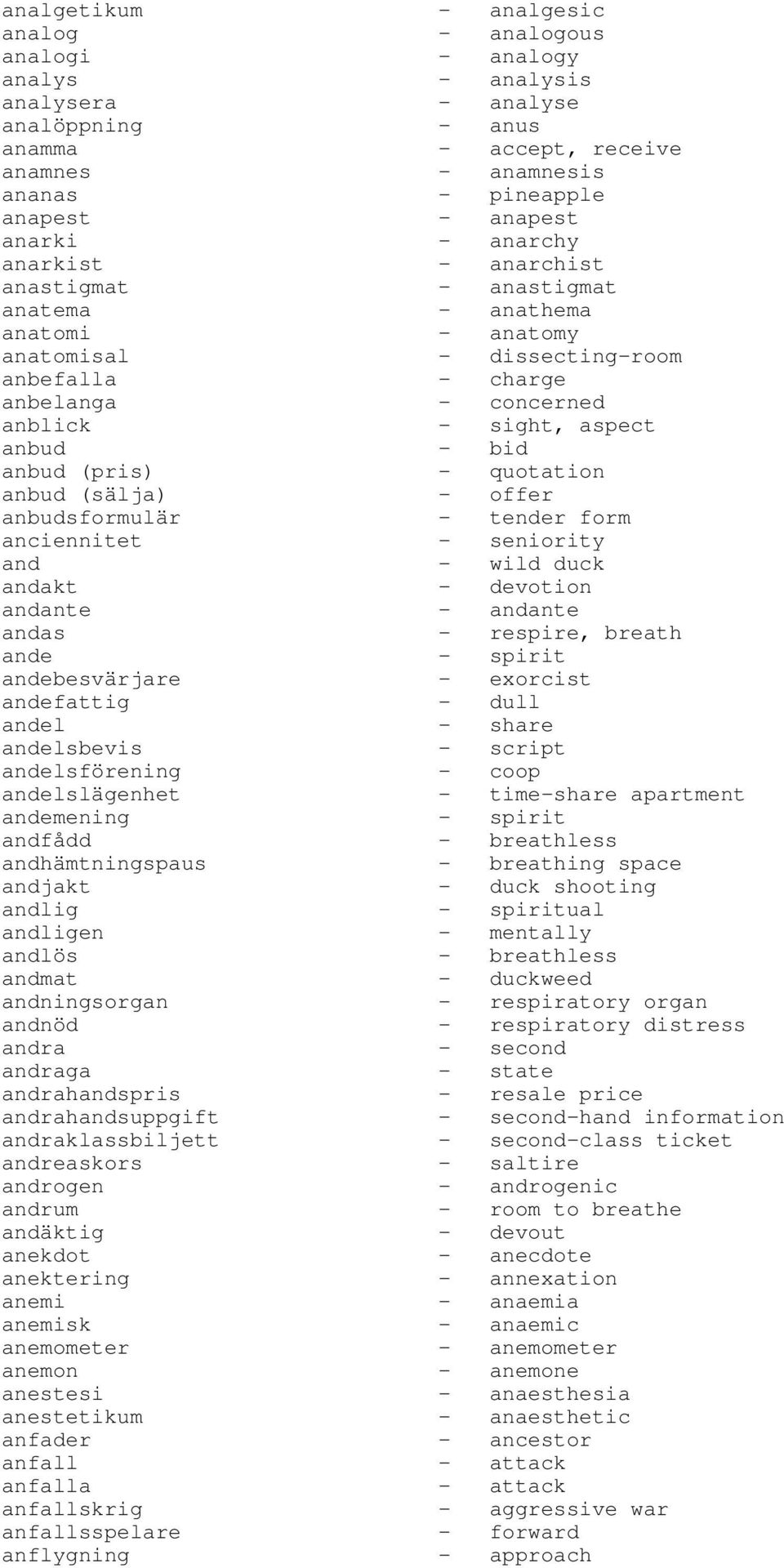 analgetikum - analgesic
analog - analogous
analogi - analogy
analys - analysis
analysera - analyse
analöppning - anus
anamma - accept, receive
anamnes - anamnesis
ananas - pineapple
anapest - anapest
anarki - anarchy
anarkist - anarchist
anastigmat - anastigmat
anatema - anathema
anatomi - anatomy
anatomisal - dissecting-room
anbefalla - charge
anbelanga - concerned
anblick - sight, aspect
anbud - bid
anbud (pris) - quotation
anbud (sälja) - offer
anbudsformulär - tender form
anciennitet - seniority
and - wild duck
andakt - devotion
andante - andante
andas - respire, breath
ande - spirit
andebesvärjare - exorcist
andefattig - dull
andel - share
andelsbevis - script
andelsförening - coop
andelslägenhet - time-share apartment
andemening - spirit
andfådd - breathless
andhämtningspaus - breathing space
andjakt - duck shooting
andlig - spiritual
andligen - mentally
andlös - breathless
andmat - duckweed
andningsorgan - respiratory organ
andnöd - respiratory distress
andra - second
andraga - state
andrahandspris - resale price
andrahandsuppgift - second-hand information
andraklassbiljett - second-class ticket
andreaskors - saltire
androgen - androgenic
andrum - room to breathe
andäktig - devout
anekdot - anecdote
anektering - annexation
anemi - anaemia
anemisk - anaemic
anemometer - anemometer
anemon - anemone
anestesi - anaesthesia
anestetikum - anaesthetic
anfader - ancestor
anfall - attack
anfalla - attack
anfallskrig - aggressive war
anfallsspelare - forward
anflygning - approach